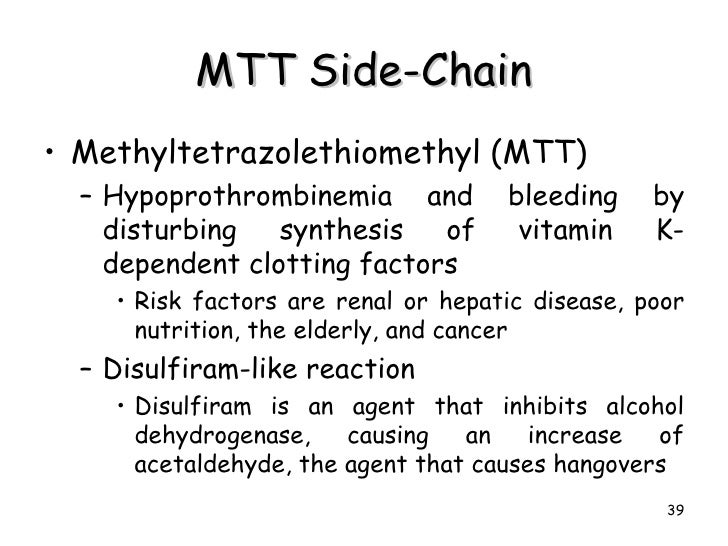 MTT Side-Chain

• Methyltetrazolethiomethyl (MTT)

– Hypoprothrombinemia and bleeding by disturbing synthesis of vitamin K-dependent clotting factors

• Risk factors are renal or hepatic disease, poor nutrition, the elderly, and cancer

– Disulfiram-like reaction

• Disulfiram is an agent that inhibits alcohol dehydrogenase, causing an increase of acetaldehyde, the agent that causes hangovers

39